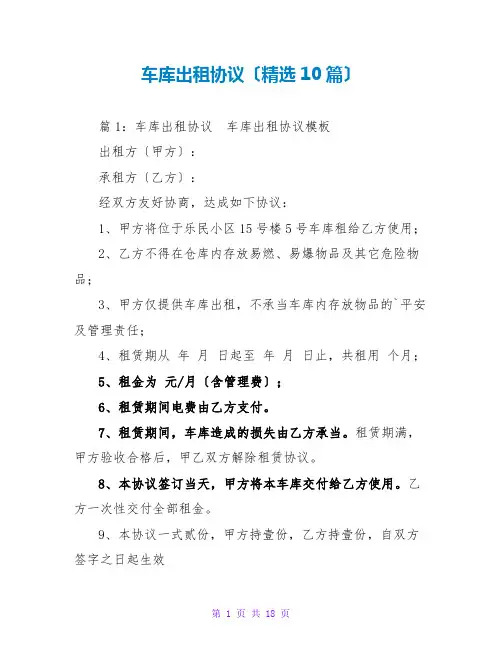 车库出租协议〔精选10篇〕

篇1：车库出租协议 车库出租协议模板

出租方〔甲方〕：

承租方〔乙方〕：

经双方友好协商，达成如下协议：

1、甲方将位于乐民小区15号楼5号车库租给乙方使用；

2、乙方不得在仓库内存放易燃、易爆物品及其它危险物品；

3、甲方仅提供车库出租，不承当车库内存放物品的`平安及管理责任；

4、租赁期从 年 月 日起至 年 月 日止，共租用 个月；

5、租金为 元/月〔含管理费〕；

6、租赁期间电费由乙方支付。

7、租赁期间，车库造成的损失由乙方承当。租赁期满，甲方验收合格后，甲乙双方解除租赁协议。

8、本协议签订当天，甲方将本车库交付给乙方使用。乙方一次性交付全部租金。

9、本协议一式贰份，甲方持壹份，乙方持壹份，自双方签字之日起生效

第 1 页 共 18 页